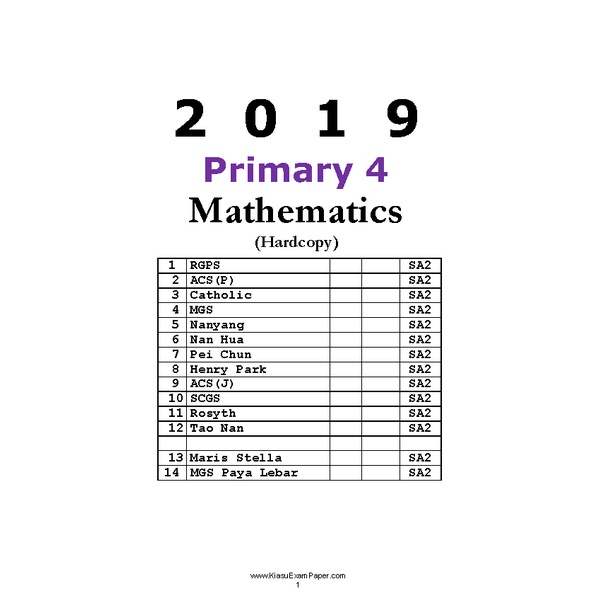 2 0 1 9

Primary 4

Mathematics

(Hardcopy)

| 1 | RGPS | | | SA2 |
|---|---|---|---|---|
| 2 | ACS(P) | | | SA2 |
| 3 | Catholic | | | SA2 |
| 4 | MGS | | | SA2 |
| 5 | Nanyang | | | SA2 |
| 6 | Nan Hua | | | SA2 |
| 7 | Pei Chun | | | SA2 |
| 8 | Henry Park | | | SA2 |
| 9 | ACS(J) | | | SA2 |
| 10 | SCGS | | | SA2 |
| 11 | Rosyth | | | SA2 |
| 12 | Tao Nan | | | SA2 |
| | | | | |
| 13 | Maris Stella | | | SA2 |
| 14 | MGS Paya Lebar | | | SA2 |

www.KiasuExamPaper.com
1